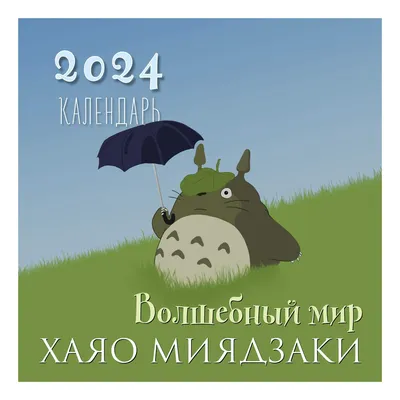 2024
КАЛЕНДАРЬ

Волшебный мир
ХАЯО МИЯДЗАКИ